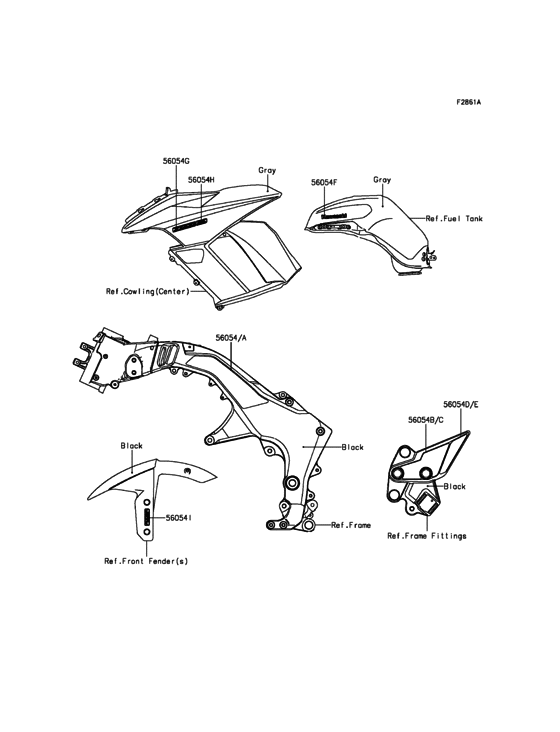 F2861A

56054G

56054H

Gray

56054F

Gray

Ref.Fuel Tank

Ref.Cowling(Center)

56054/A

56054D/E

56054B/C

Black

Black

Black

56054I

Ref.Frame

Ref.Frame Fittings

Ref.Front Fender(s)